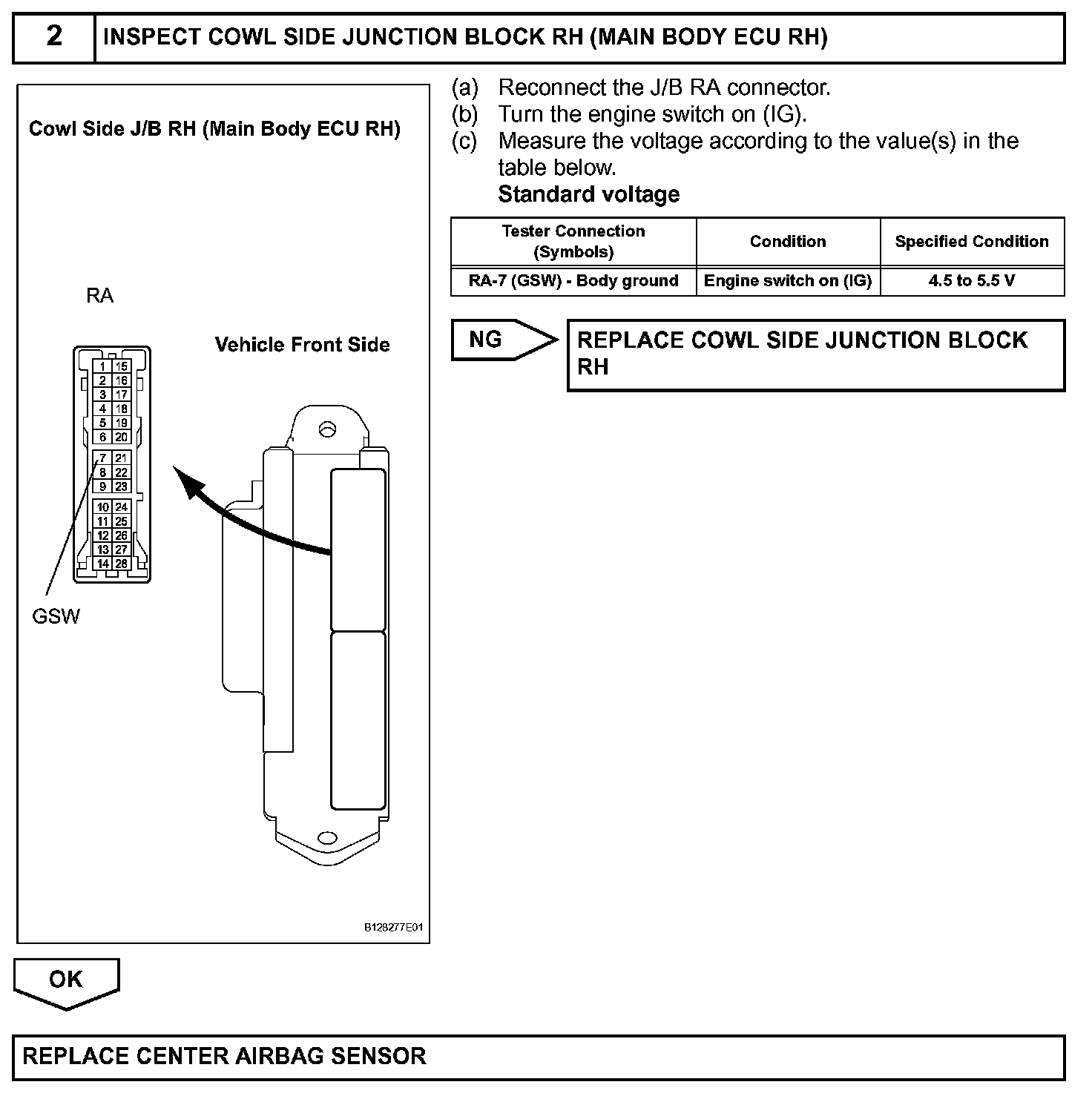 2 INSPECT COWL SIDE JUNCTION BLOCK RH (MAIN BODY ECU RH)

Cowl Side J/B RH (Main Body ECU RH)

RA

Vehicle Front Side

1 15
2 16
3 17
4 18
5 19
6 20
7 21
8 22
9 23
10 24
11 25
12 26
13 27
14 28

GSW

B128277E01

(a) Reconnect the J/B RA connector.
(b) Turn the engine switch on (IG).
(c) Measure the voltage according to the value(s) in the table below.
Standard voltage

| Tester Connection (Symbols) | Condition | Specified Condition |
|---|---|---|
| RA-7 (GSW) - Body ground | Engine switch on (IG) | 4.5 to 5.5 V |

NG

REPLACE COWL SIDE JUNCTION BLOCK RH

OK

REPLACE CENTER AIRBAG SENSOR